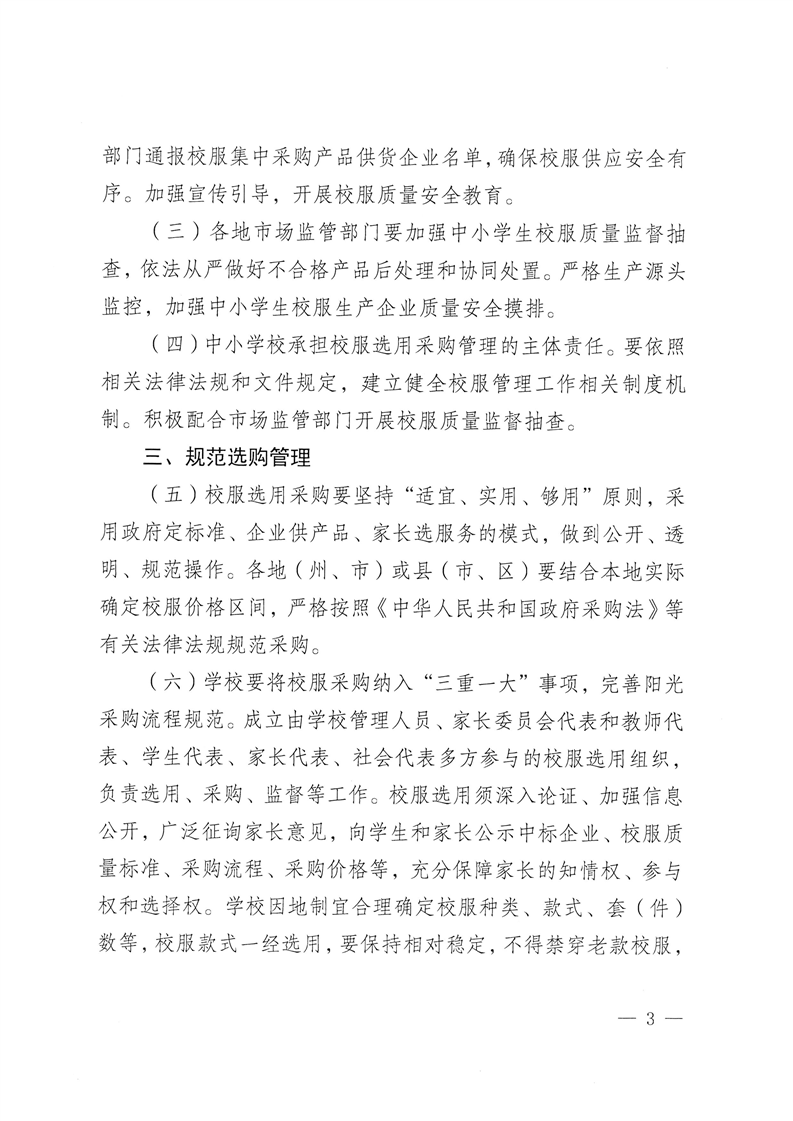 部门通报校服集中采购产品供货企业名单，确保校服供应安全有序。加强宣传引导，开展校服质量安全教育。

（三）各地市场监管部门要加强中小学生校服质量监督抽查，依法从严做好不合格产品后处理和协同处置。严格生产源头监控，加强中小学生校服生产企业质量安全摸排。

（四）中小学校承担校服选用采购管理的主体责任。要依照相关法律法规和文件规定，建立健全校服管理工作相关制度机制。积极配合市场监管部门开展校服质量监督抽查。

三、规范选购管理

（五）校服选用采购要坚持“适宜、实用、够用”原则，采用政府定标准、企业供产品、家长选服务的模式，做到公开、透明、规范操作。各地（州、市）或县（市、区）要结合本地实际确定校服价格区间，严格按照《中华人民共和国政府采购法》等有关法律法规规范采购。

（六）学校要将校服采购纳入“三重一大”事项，完善阳光采购流程规范。成立由学校管理人员、家长委员会代表和教师代表、学生代表、家长代表、社会代表多方参与的校服选用组织，负责选用、采购、监督等工作。校服选用须深入论证、加强信息公开，广泛征询家长意见，向学生和家长公示中标企业、校服质量标准、采购流程、采购价格等，充分保障家长的知情权、参与权和选择权。学校因地制宜合理确定校服种类、款式、套（件）数等，校服款式一经选用，要保持相对稳定，不得禁穿老款校服，

— 3 —